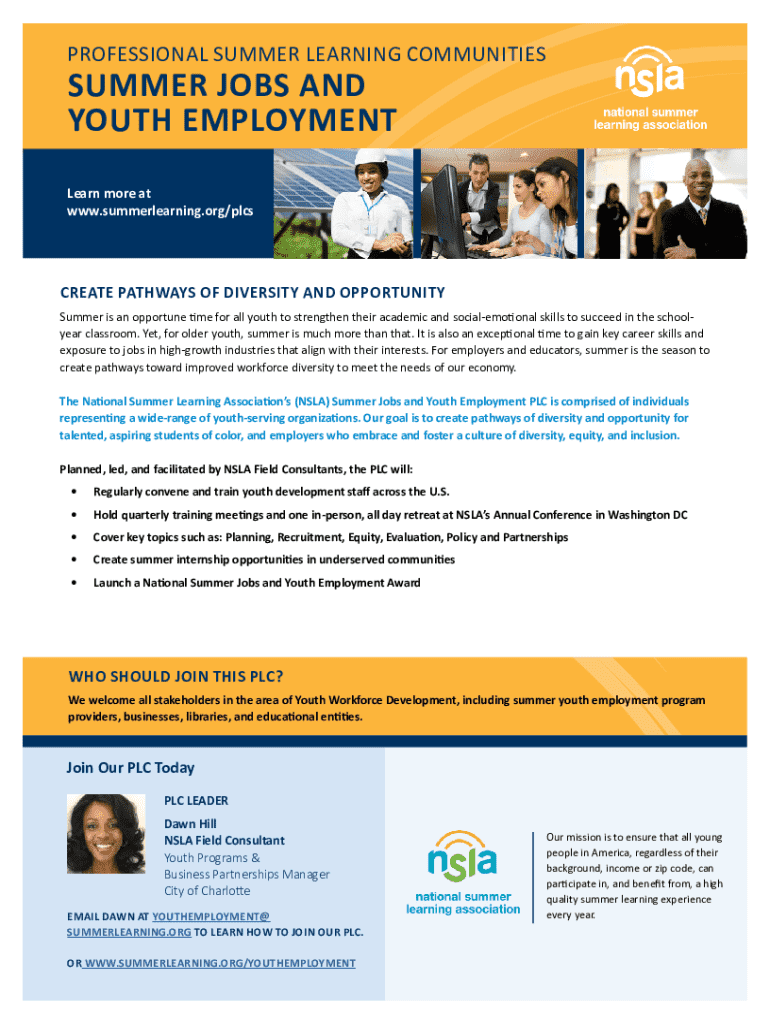 PROFESSIONAL SUMMER LEARNING COMMUNITIES

SUMMER JOBS AND YOUTH EMPLOYMENT

nsla
national summer learning association

Learn more at
www.summerlearning.org/plcs

CREATE PATHWAYS OF DIVERSITY AND OPPORTUNITY

Summer is an opportune time for all youth to strengthen their academic and social-emotional skills to succeed in the school-year classroom. Yet, for older youth, summer is much more than that. It is also an exceptional time to gain key career skills and exposure to jobs in high-growth industries that align with their interests. For employers and educators, summer is the season to create pathways toward improved workforce diversity to meet the needs of our economy.

The National Summer Learning Association's (NSLA) Summer Jobs and Youth Employment PLC is comprised of individuals representing a wide-range of youth-serving organizations. Our goal is to create pathways of diversity and opportunity for talented, aspiring students of color, and employers who embrace and foster a culture of diversity, equity, and inclusion.

Planned, led, and facilitated by NSLA Field Consultants, the PLC will:

• Regularly convene and train youth development staff across the U.S.
• Hold quarterly training meetings and one in-person, all day retreat at NSLA's Annual Conference in Washington DC
• Cover key topics such as: Planning, Recruitment, Equity, Evaluation, Policy and Partnerships
• Create summer internship opportunities in underserved communities
• Launch a National Summer Jobs and Youth Employment Award

WHO SHOULD JOIN THIS PLC?

We welcome all stakeholders in the area of Youth Workforce Development, including summer youth employment program providers, businesses, libraries, and educational entities.

Join Our PLC Today

PLC LEADER
Dawn Hill
NSLA Field Consultant
Youth Programs &
Business Partnerships Manager
City of Charlotte

EMAIL DAWN AT YOUTHEMPLOYMENT@SUMMERLEARNING.ORG TO LEARN HOW TO JOIN OUR PLC.

OR WWW.SUMMERLEARNING.ORG/YOUTHEMPLOYMENT

nsla
national summer learning association

Our mission is to ensure that all young people in America, regardless of their background, income or zip code, can participate in, and benefit from, a high quality summer learning experience every year.